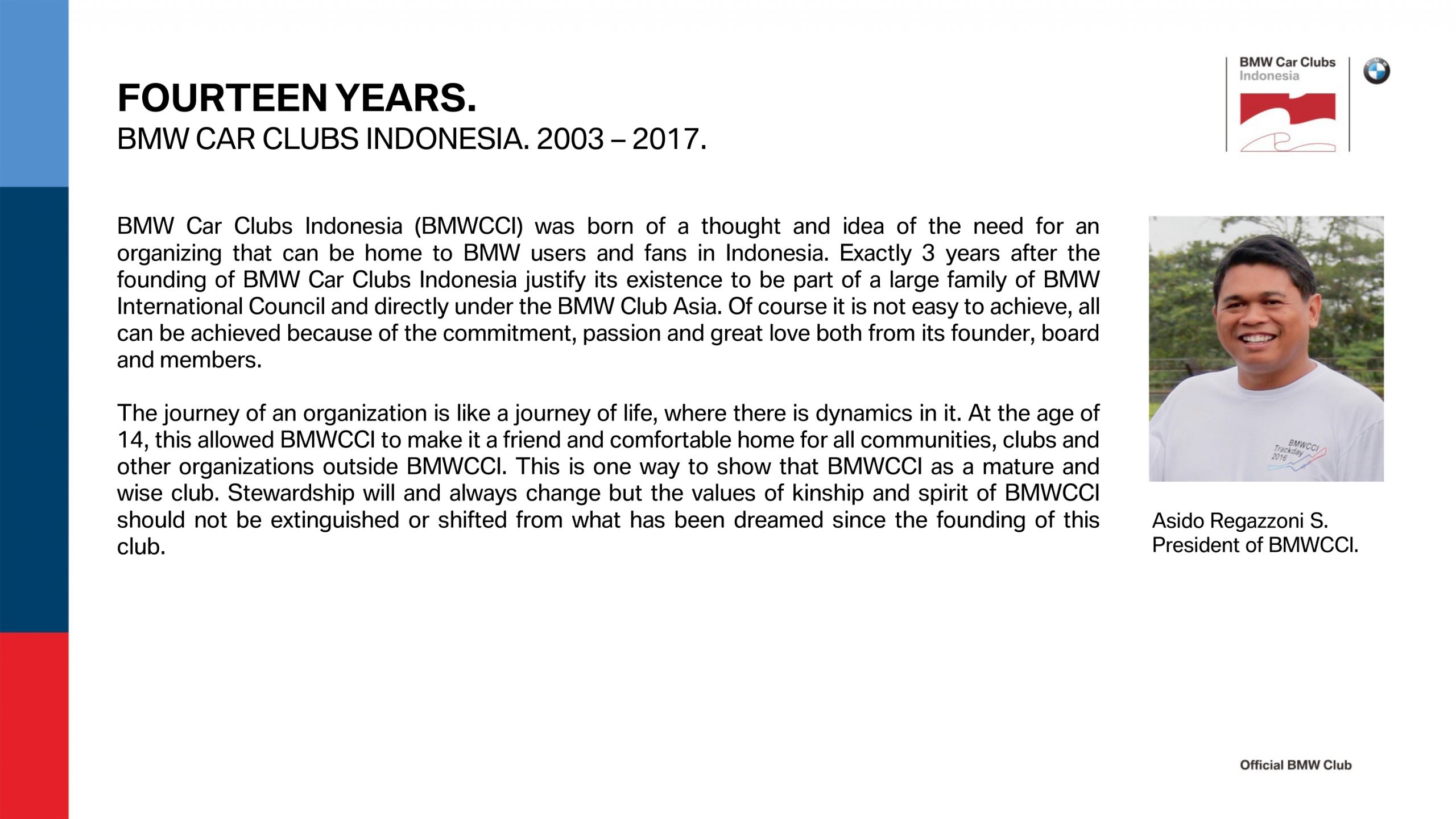 FOURTEEN YEARS.
BMW CAR CLUBS INDONESIA. 2003 – 2017.

BMW Car Clubs Indonesia

BMW Car Clubs Indonesia (BMWCCI) was born of a thought and idea of the need for an organizing that can be home to BMW users and fans in Indonesia. Exactly 3 years after the founding of BMW Car Clubs Indonesia justify its existence to be part of a large family of BMW International Council and directly under the BMW Club Asia. Of course it is not easy to achieve, all can be achieved because of the commitment, passion and great love both from its founder, board and members.

The journey of an organization is like a journey of life, where there is dynamics in it. At the age of 14, this allowed BMWCCI to make it a friend and comfortable home for all communities, clubs and other organizations outside BMWCCI. This is one way to show that BMWCCI as a mature and wise club. Stewardship will and always change but the values of kinship and spirit of BMWCCI should not be extinguished or shifted from what has been dreamed since the founding of this club.

BMWCCI Trackday 2016

Asido Regazzoni S.
President of BMWCCI.

Official BMW Club